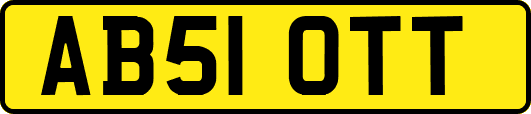 AB51 OTT